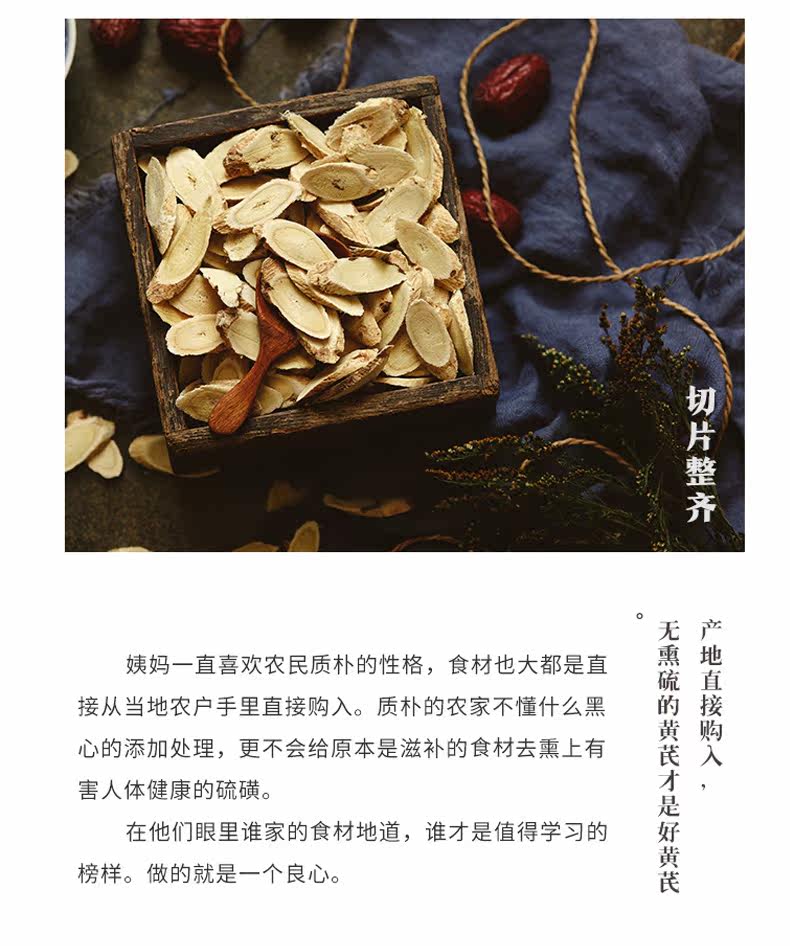 切片整齐

产地直接购入，无熏硫的黄芪才是好黄芪。

姨妈一直喜欢农民质朴的性格，食材也大都是直接从当地农户手里直接购入。质朴的农家不懂什么黑心的添加处理，更不会给原本是滋补的食材去熏上有害人体健康的硫磺。

在他们眼里谁家的食材地道，谁才是值得学习的榜样。做的就是一个良心。